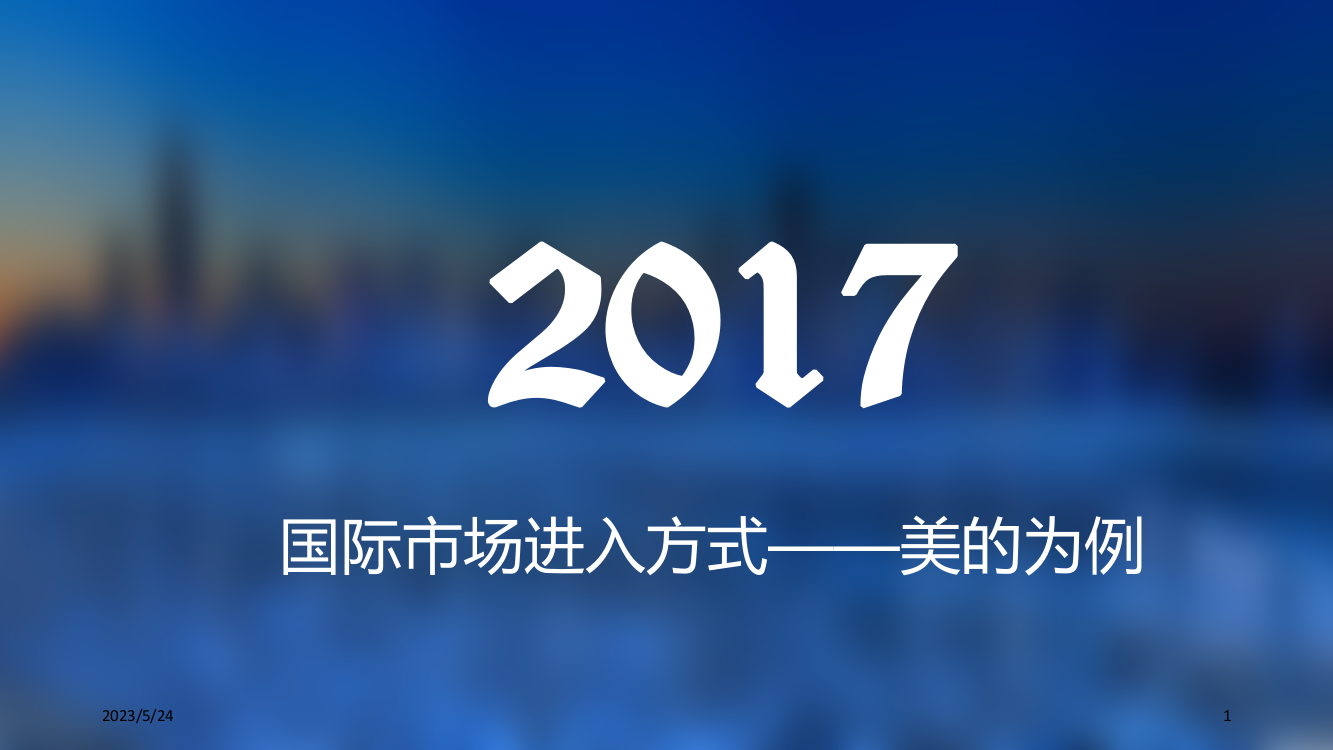 2017

国际市场进入方式——美的为例

2023/5/24

1